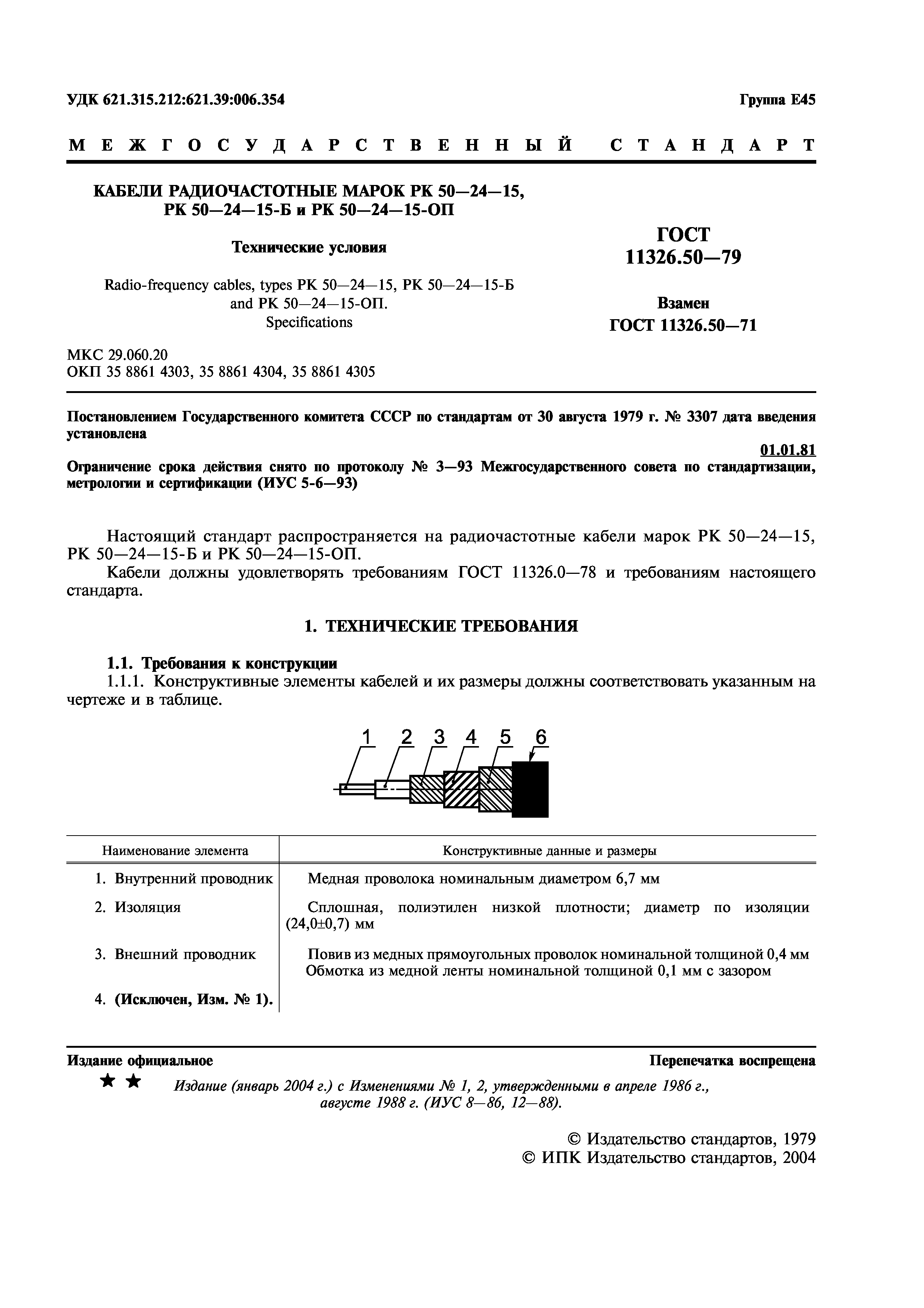 УДК 621.315.212:621.39:006.354

Группа Е45

МЕЖГОСУДАРСТВЕННЫЙ СТАНДАРТ

КАБЕЛИ РАДИОЧАСТОТНЫЕ МАРОК РК 50—24—15, РК 50—24—15-Б и РК 50—24—15-ОП

Технические условия

Radio-frequency cables, types PK 50—24—15, PK 50—24—15-Б and PK 50—24—15-ОП. Specifications

ГОСТ 11326.50—79

Взамен ГОСТ 11326.50—71

МКС 29.060.20
ОКП 35 8861 4303, 35 8861 4304, 35 8861 4305

Постановлением Государственного комитета СССР по стандартам от 30 августа 1979 г. № 3307 дата введения установлена

01.01.81

Ограничение срока действия снято по протоколу № 3—93 Межгосударственного совета по стандартизации, метрологии и сертификации (ИУС 5-6—93)

Настоящий стандарт распространяется на радиочастотные кабели марок РК 50—24—15, РК 50—24—15-Б и РК 50—24—15-ОП.

Кабели должны удовлетворять требованиям ГОСТ 11326.0—78 и требованиям настоящего стандарта.

1. ТЕХНИЧЕСКИЕ ТРЕБОВАНИЯ

1.1. Требования к конструкции

1.1.1. Конструктивные элементы кабелей и их размеры должны соответствовать указанным на чертеже и в таблице.

1 2 3 4 5 6

| Наименование элемента | Конструктивные данные и размеры |
|---|---|
| 1. Внутренний проводник | Медная проволока номинальным диаметром 6,7 мм |
| 2. Изоляция | Сплошная, полиэтилен низкой плотности; диаметр по изоляции (24,0±0,7) мм |
| 3. Внешний проводник | Повив из медных прямоугольных проволок номинальной толщиной 0,4 мм Обмотка из медной ленты номинальной толщиной 0,1 мм с зазором |
| 4. (Исключен, Изм. № 1). | |

Издание официальное

Перепечатка воспрещена

★ ★ Издание (январь 2004 г.) с Изменениями № 1, 2, утвержденными в апреле 1986 г., августе 1988 г. (ИУС 8—86, 12—88).

© Издательство стандартов, 1979
© ИПК Издательство стандартов, 2004